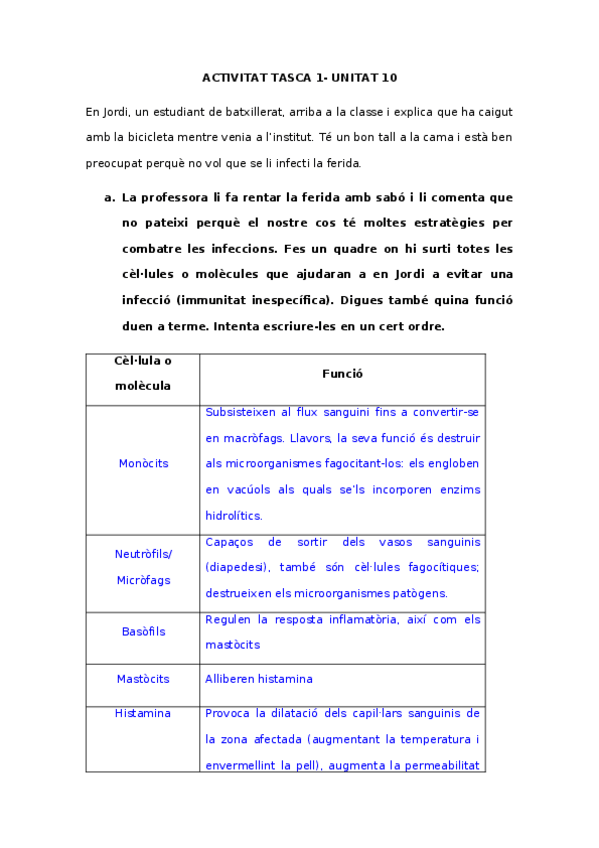 ACTIVITAT TASCA 1- UNITAT 10

En Jordi, un estudiant de batxillerat, arriba a la classe i explica que ha caigut amb la bicicleta mentre venia a l'institut. Té un bon tall a la cama i està ben preocupat perquè no vol que se li infecti la ferida.

a. La professora li fa rentar la ferida amb sabó i li comenta que no pateixi perquè el nostre cos té moltes estratègies per combatre les infeccions. Fes un quadre on hi surti totes les cèl·lules o molècules que ajudaran a en Jordi a evitar una infecció (immunitat inespecífica). Digues també quina funció duen a terme. Intenta escriure-les en un cert ordre.

| Cèl·lula o molècula | Funció |
|---|---|
| Monòcits | Subsisteixen al flux sanguini fins a convertir-se en macròfags. Llavors, la seva funció és destruir als microorganismes fagocitant-los: els engloben en vacúols als quals se'ls incorporen enzims hidrolítics. |
| Neutròfils/ Micròfags | Capaços de sortir dels vasos sanguinis (diapedesi), també són cèl·lules fagocítiques; destrueixen els microorganismes patògens. |
| Basòfils | Regulen la resposta inflamatòria, així com els mastòcits |
| Mastòcits | Alliberen histamina |
| Histamina | Provoca la dilatació dels capil·lars sanguinis de la zona afectada (augmentant la temperatura i envermellint la pell), augmenta la permeabilitat |